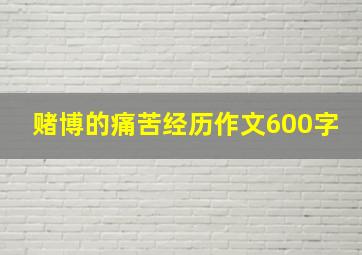 赌博的痛苦经历作文600字